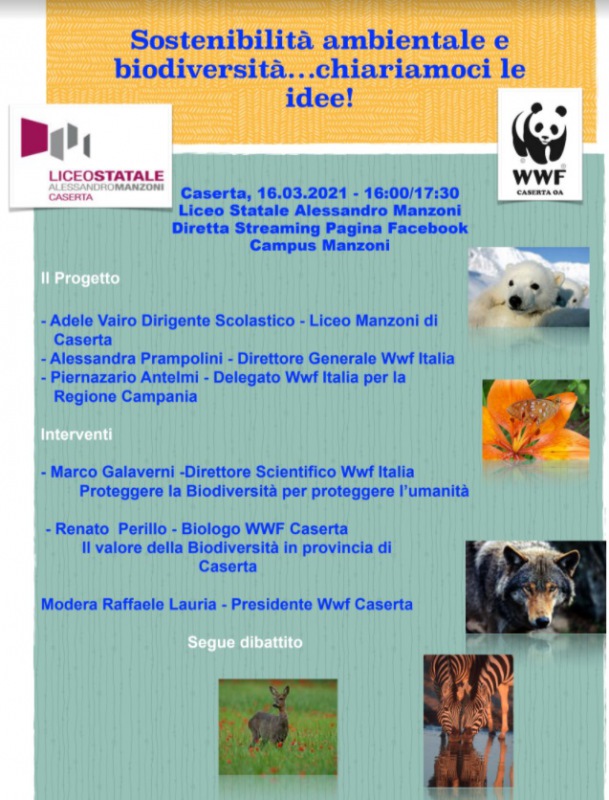 Sostenibilità ambientale e biodiversità...chiariamoci le idee!

LICEOSTATALE
ALESSANDROMANZONI
CASERTA

WWF
CASERTA OA

Caserta, 16.03.2021 - 16:00/17:30
Liceo Statale Alessandro Manzoni
Diretta Streaming Pagina Facebook
Campus Manzoni

Il Progetto

- Adele Vairo Dirigente Scolastico - Liceo Manzoni di Caserta
- Alessandra Prampolini - Direttore Generale Wwf Italia
- Piernazario Antelmi - Delegato Wwf Italia per la Regione Campania

Interventi

- Marco Galaverni -Direttore Scientifico Wwf Italia
Proteggere la Biodiversità per proteggere l'umanità

- Renato Perillo - Biologo WWF Caserta
Il valore della Biodiversità in provincia di Caserta

Modera Raffaele Lauria - Presidente Wwf Caserta

Segue dibattito